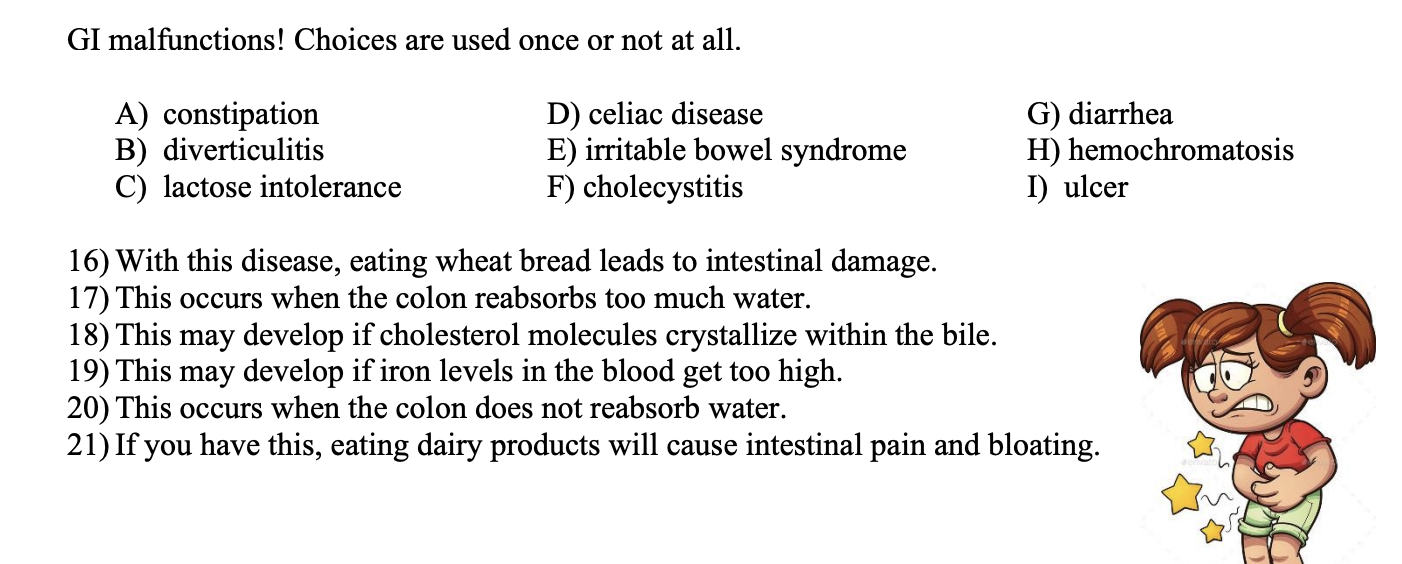 GI malfunctions! Choices are used once or not at all.

A) constipation
B) diverticulitis
C) lactose intolerance

D) celiac disease
E) irritable bowel syndrome
F) cholecystitis

G) diarrhea
H) hemochromatosis
I) ulcer

16) With this disease, eating wheat bread leads to intestinal damage.
17) This occurs when the colon reabsorbs too much water.
18) This may develop if cholesterol molecules crystallize within the bile.
19) This may develop if iron levels in the blood get too high.
20) This occurs when the colon does not reabsorb water.
21) If you have this, eating dairy products will cause intestinal pain and bloating.